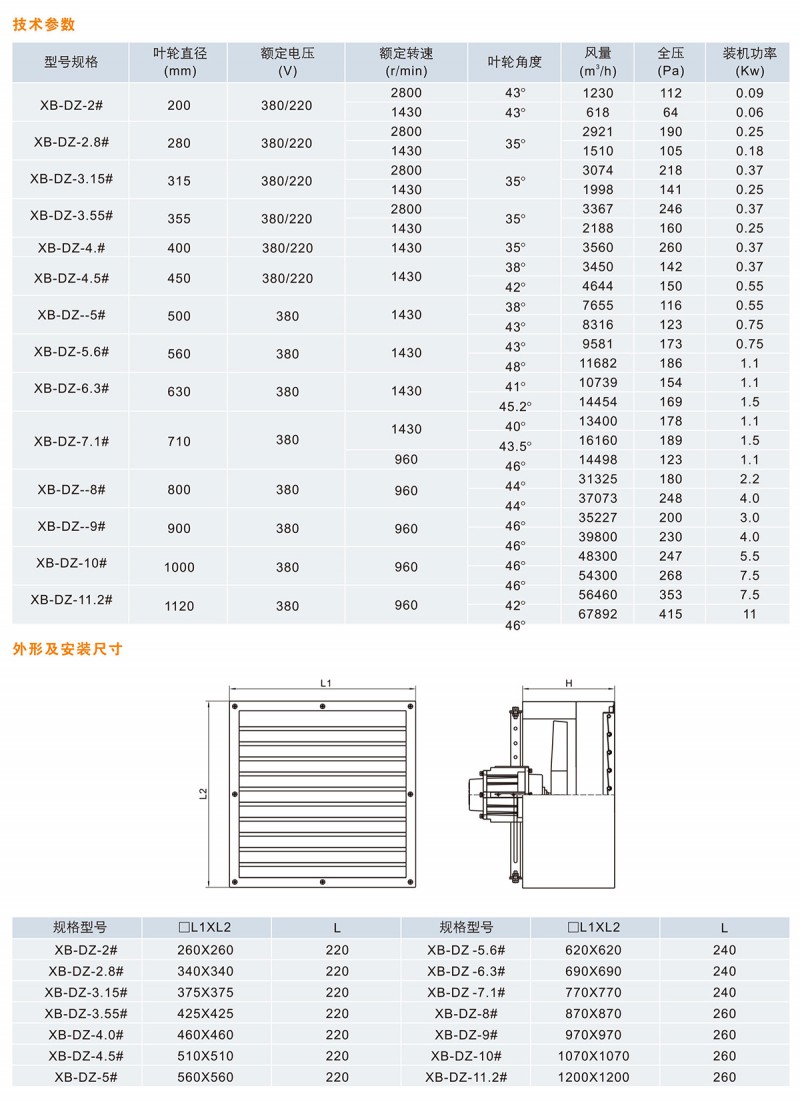 技术参数

| 型号规格 | 叶轮直径 (mm) | 额定电压 (V) | 额定转速 (r/min) | 叶轮角度 | 风量 ($m^3$/h) | 全压 (Pa) | 装机功率 (Kw) |
|---|---|---|---|---|---|---|---|
| XB-DZ-2# | 200 | 380/220 | 2800 | 43° | 1230 | 112 | 0.09 |
| | | | 1430 | 43° | 618 | 64 | 0.06 |
| XB-DZ-2.8# | 280 | 380/220 | 2800 | 35° | 2921 | 190 | 0.25 |
| | | | 1430 | | 1510 | 105 | 0.18 |
| XB-DZ-3.15# | 315 | 380/220 | 2800 | 35° | 3074 | 218 | 0.37 |
| | | | 1430 | | 1998 | 141 | 0.25 |
| XB-DZ-3.55# | 355 | 380/220 | 2800 | 35° | 3367 | 246 | 0.37 |
| | | | 1430 | | 2188 | 160 | 0.25 |
| XB-DZ-4.# | 400 | 380/220 | 1430 | 35° | 3560 | 260 | 0.37 |
| XB-DZ-4.5# | 450 | 380/220 | 1430 | 38° | 3450 | 142 | 0.37 |
| | | | | 42° | 4644 | 150 | 0.55 |
| XB-DZ--5# | 500 | 380 | 1430 | 38° | 7655 | 116 | 0.55 |
| | | | | 43° | 8316 | 123 | 0.75 |
| XB-DZ-5.6# | 560 | 380 | 1430 | 43° | 9581 | 173 | 0.75 |
| | | | | 48° | 11682 | 186 | 1.1 |
| XB-DZ-6.3# | 630 | 380 | 1430 | 41° | 10739 | 154 | 1.1 |
| | | | | 45.2° | 14454 | 169 | 1.5 |
| XB-DZ-7.1# | 710 | 380 | 1430 | 40° | 13400 | 178 | 1.1 |
| | | | | 43.5° | 16160 | 189 | 1.5 |
| | | | 960 | 46° | 14498 | 123 | 1.1 |
| XB-DZ--8# | 800 | 380 | 960 | 44° | 31325 | 180 | 2.2 |
| | | | | 44° | 37073 | 248 | 4.0 |
| XB-DZ--9# | 900 | 380 | 960 | 46° | 35227 | 200 | 3.0 |
| | | | | 46° | 39800 | 230 | 4.0 |
| XB-DZ-10# | 1000 | 380 | 960 | 46° | 48300 | 247 | 5.5 |
| | | | | 46° | 54300 | 268 | 7.5 |
| XB-DZ-11.2# | 1120 | 380 | 960 | 42° | 56460 | 353 | 7.5 |
| | | | | 46° | 67892 | 415 | 11 |

外形及安装尺寸

L1

L2

H

| 规格型号 | □L1XL2 | L | 规格型号 | □L1XL2 | L |
|---|---|---|---|---|---|
| XB-DZ-2# | 260X260 | 220 | XB-DZ -5.6# | 620X620 | 240 |
| XB-DZ-2.8# | 340X340 | 220 | XB-DZ -6.3# | 690X690 | 240 |
| XB-DZ-3.15# | 375X375 | 220 | XB-DZ -7.1# | 770X770 | 240 |
| XB-DZ-3.55# | 425X425 | 220 | XB-DZ-8# | 870X870 | 260 |
| XB-DZ-4.0# | 460X460 | 220 | XB-DZ-9# | 970X970 | 260 |
| XB-DZ-4.5# | 510X510 | 220 | XB-DZ-10# | 1070X1070 | 260 |
| XB-DZ-5# | 560X560 | 220 | XB-DZ-11.2# | 1200X1200 | 260 |